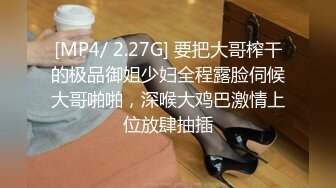 [MP4/ 2.27G] 要把大哥榨干的极品御姐少妇全程露脸伺候大哥啪啪，深喉大鸡巴激情上位放肆抽插